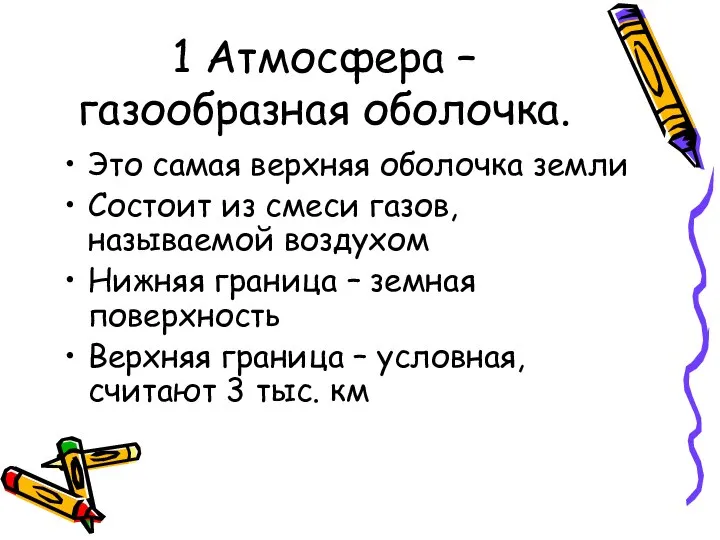 1 Атмосфера – газообразная оболочка.

• Это самая верхняя оболочка земли
• Состоит из смеси газов, называемой воздухом
• Нижняя граница – земная поверхность
• Верхняя граница – условная, считают 3 тыс. км